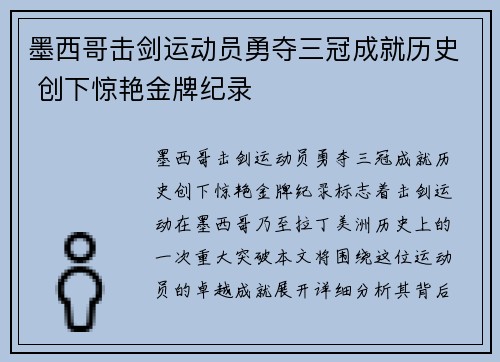 墨西哥击剑运动员勇夺三冠成就历史 创下惊艳金牌纪录

墨西哥击剑运动员勇夺三冠成就历史创下惊艳金牌纪录标志着击剑运动在墨西哥乃至拉丁美洲历史上的一次重大突破本文将围绕这位运动员的卓越成就展开详细分析其背后